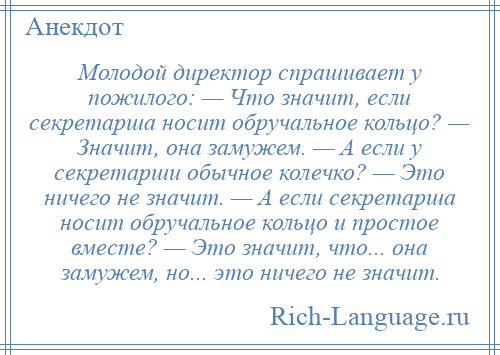 Анекдот

Молодой директор спрашивает у пожилого: — Что значит, если секретарша носит обручальное кольцо? — Значит, она замужем. — А если у секретарши обычное колечко? — Это ничего не значит. — А если секретарша носит обручальное кольцо и простое вместе? — Это значит, что... она замужем, но... это ничего не значит.

Rich-Language.ru